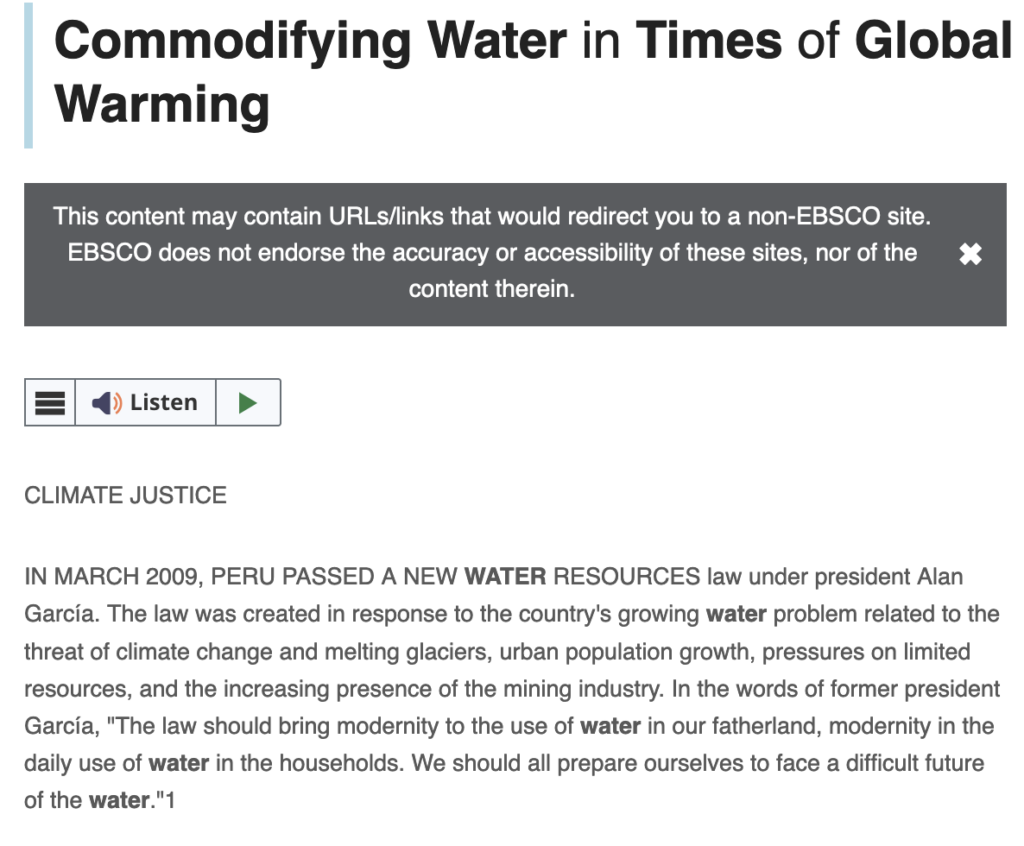 Commodifying Water in Times of Global Warming

This content may contain URLs/links that would redirect you to a non-EBSCO site. EBSCO does not endorse the accuracy or accessibility of these sites, nor of the content therein.

Listen

CLIMATE JUSTICE

IN MARCH 2009, PERU PASSED A NEW WATER RESOURCES law under president Alan García. The law was created in response to the country's growing water problem related to the threat of climate change and melting glaciers, urban population growth, pressures on limited resources, and the increasing presence of the mining industry. In the words of former president García, "The law should bring modernity to the use of water in our fatherland, modernity in the daily use of water in the households. We should all prepare ourselves to face a difficult future of the water."1